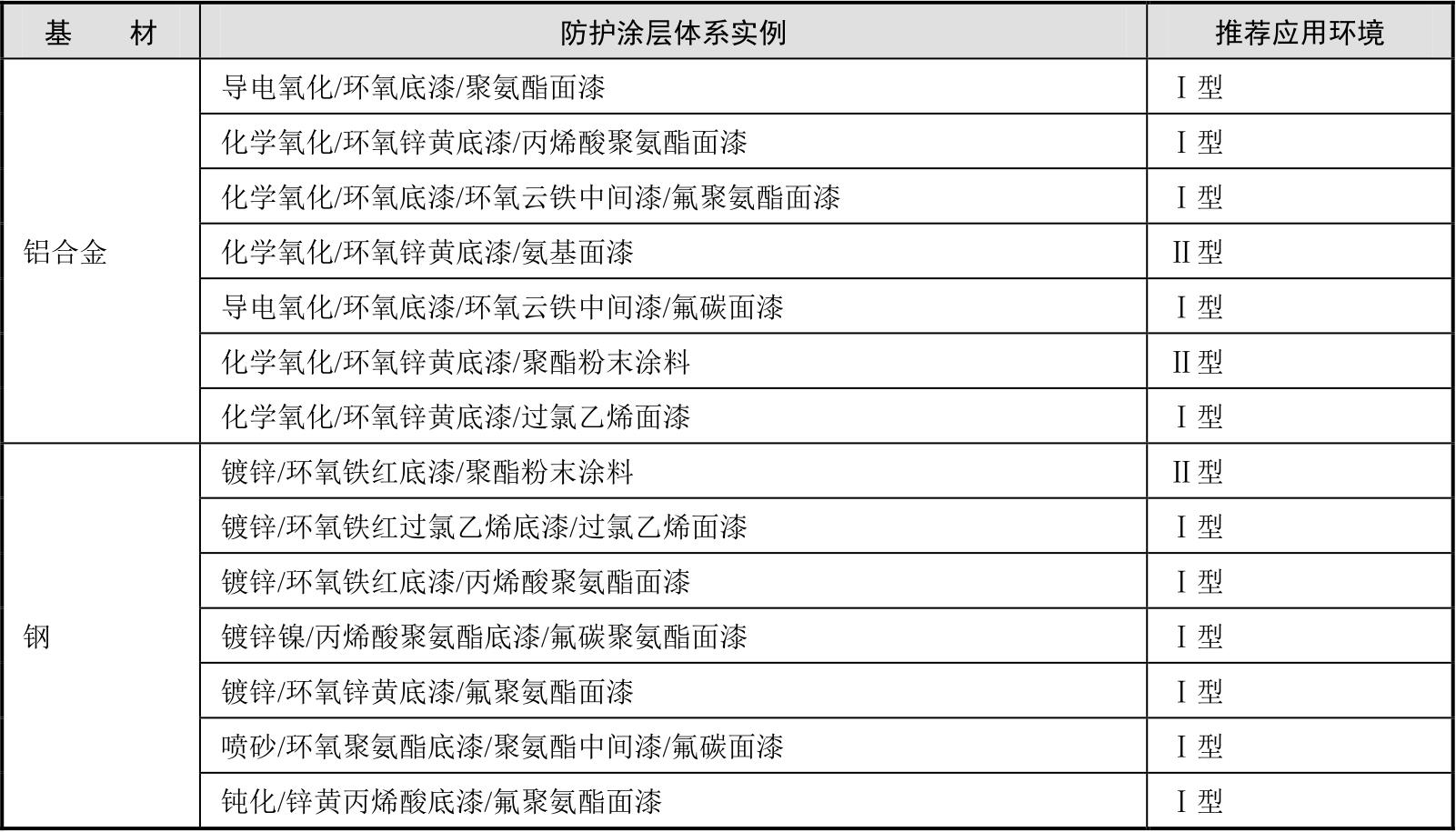 | 基　材 | 防护涂层体系实例 | 推荐应用环境 |
|---|---|---|
| 铝合金 | 导电氧化/环氧底漆/聚氨酯面漆 | Ⅰ型 |
|  | 化学氧化/环氧锌黄底漆/丙烯酸聚氨酯面漆 | Ⅰ型 |
|  | 化学氧化/环氧底漆/环氧云铁中间漆/氟聚氨酯面漆 | Ⅰ型 |
|  | 化学氧化/环氧锌黄底漆/氨基面漆 | Ⅱ型 |
|  | 导电氧化/环氧底漆/环氧云铁中间漆/氟碳面漆 | Ⅰ型 |
|  | 化学氧化/环氧锌黄底漆/聚酯粉末涂料 | Ⅱ型 |
|  | 化学氧化/环氧锌黄底漆/过氯乙烯面漆 | Ⅰ型 |
| 钢 | 镀锌/环氧铁红底漆/聚酯粉末涂料 | Ⅱ型 |
|  | 镀锌/环氧铁红过氯乙烯底漆/过氯乙烯面漆 | Ⅰ型 |
|  | 镀锌/环氧铁红底漆/丙烯酸聚氨酯面漆 | Ⅰ型 |
|  | 镀锌镍/丙烯酸聚氨酯底漆/氟碳聚氨酯面漆 | Ⅰ型 |
|  | 镀锌/环氧锌黄底漆/氟聚氨酯面漆 | Ⅰ型 |
|  | 喷砂/环氧聚氨酯底漆/聚氨酯中间漆/氟碳面漆 | Ⅰ型 |
|  | 钝化/锌黄丙烯酸底漆/氟聚氨酯面漆 | Ⅰ型 |